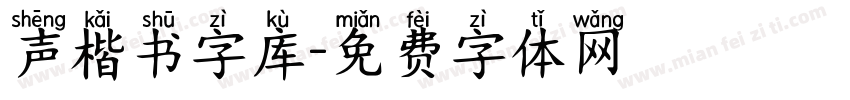 shēng kǎi shū zì kù miǎn fèi zì tǐ wǎng
声楷书字库-免费字体网
www.mian fei zi ti.com